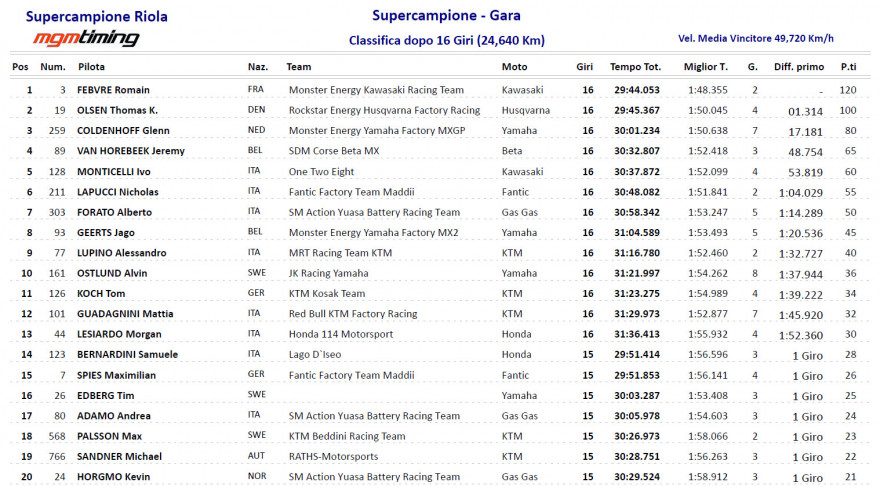 Supercampione Riola

mgmtiming

Supercampione - Gara

Classifica dopo 16 Giri (24,640 Km)

Vel. Media Vincitore 49,720 Km/h

| Pos | Num. | Pilota | Naz. | Team | Moto | Giri | Tempo Tot. | Miglior T. | G. | Diff. primo | P.ti |
|---|---|---|---|---|---|---|---|---|---|---|---|
| 1 | 3 | FEBVRE Romain | FRA | Monster Energy Kawasaki Racing Team | Kawasaki | 16 | 29:44.053 | 1:48.355 | 2 | - | 120 |
| 2 | 19 | OLSEN Thomas K. | DEN | Rockstar Energy Husqvarna Factory Racing | Husqvarna | 16 | 29:45.367 | 1:50.045 | 4 | 01.314 | 100 |
| 3 | 259 | COLDENHOFF Glenn | NED | Monster Energy Yamaha Factory MXGP | Yamaha | 16 | 30:01.234 | 1:50.638 | 7 | 17.181 | 80 |
| 4 | 89 | VAN HOREBEEK Jeremy | BEL | SDM Corse Beta MX | Beta | 16 | 30:32.807 | 1:52.418 | 3 | 48.754 | 65 |
| 5 | 128 | MONTICELLI Ivo | ITA | One Two Eight | Kawasaki | 16 | 30:37.872 | 1:52.099 | 4 | 53.819 | 60 |
| 6 | 211 | LAPUCCI Nicholas | ITA | Fantic Factory Team Maddii | Fantic | 16 | 30:48.082 | 1:51.841 | 2 | 1:04.029 | 55 |
| 7 | 303 | FORATO Alberto | ITA | SM Action Yuasa Battery Racing Team | Gas Gas | 16 | 30:58.342 | 1:53.247 | 5 | 1:14.289 | 50 |
| 8 | 93 | GEERTS Jago | BEL | Monster Energy Yamaha Factory MX2 | Yamaha | 16 | 31:04.589 | 1:53.493 | 5 | 1:20.536 | 45 |
| 9 | 77 | LUPINO Alessandro | ITA | MRT Racing Team KTM | KTM | 16 | 31:16.780 | 1:52.460 | 2 | 1:32.727 | 40 |
| 10 | 161 | OSTLUND Alvin | SWE | JK Racing Yamaha | Yamaha | 16 | 31:21.997 | 1:54.262 | 8 | 1:37.944 | 36 |
| 11 | 126 | KOCH Tom | GER | KTM Kosak Team | KTM | 16 | 31:23.275 | 1:54.989 | 4 | 1:39.222 | 34 |
| 12 | 101 | GUADAGNINI Mattia | ITA | Red Bull KTM Factory Racing | KTM | 16 | 31:29.973 | 1:52.877 | 7 | 1:45.920 | 32 |
| 13 | 44 | LESIARDO Morgan | ITA | Honda 114 Motorsport | Honda | 16 | 31:36.413 | 1:55.932 | 4 | 1:52.360 | 30 |
| 14 | 123 | BERNARDINI Samuele | ITA | Lago D`Iseo | Honda | 15 | 29:51.414 | 1:56.596 | 3 | 1 Giro | 28 |
| 15 | 7 | SPIES Maximilian | GER | Fantic Factory Team Maddii | Fantic | 15 | 29:51.853 | 1:56.141 | 4 | 1 Giro | 26 |
| 16 | 26 | EDBERG Tim | SWE | | Yamaha | 15 | 30:03.287 | 1:53.408 | 3 | 1 Giro | 25 |
| 17 | 80 | ADAMO Andrea | ITA | SM Action Yuasa Battery Racing Team | Gas Gas | 15 | 30:05.978 | 1:54.603 | 3 | 1 Giro | 24 |
| 18 | 568 | PALSSON Max | SWE | KTM Beddini Racing Team | KTM | 15 | 30:26.973 | 1:58.066 | 2 | 1 Giro | 23 |
| 19 | 766 | SANDNER Michael | AUT | RATHS-Motorsports | KTM | 15 | 30:28.751 | 1:56.263 | 3 | 1 Giro | 22 |
| 20 | 24 | HORGMO Kevin | NOR | SM Action Yuasa Battery Racing Team | Gas Gas | 15 | 30:29.524 | 1:58.912 | 3 | 1 Giro | 21 |